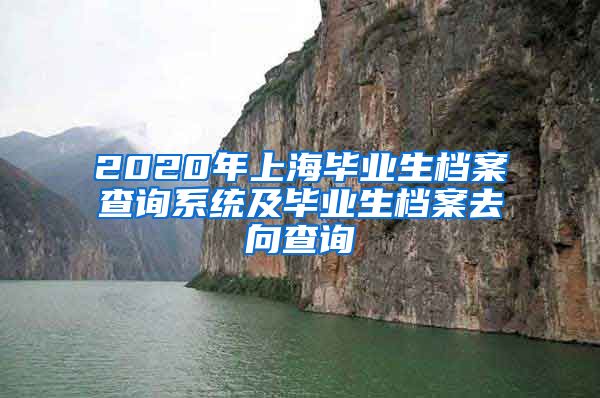 2020年上海毕业生档案查询系统及毕业生档案去向查询